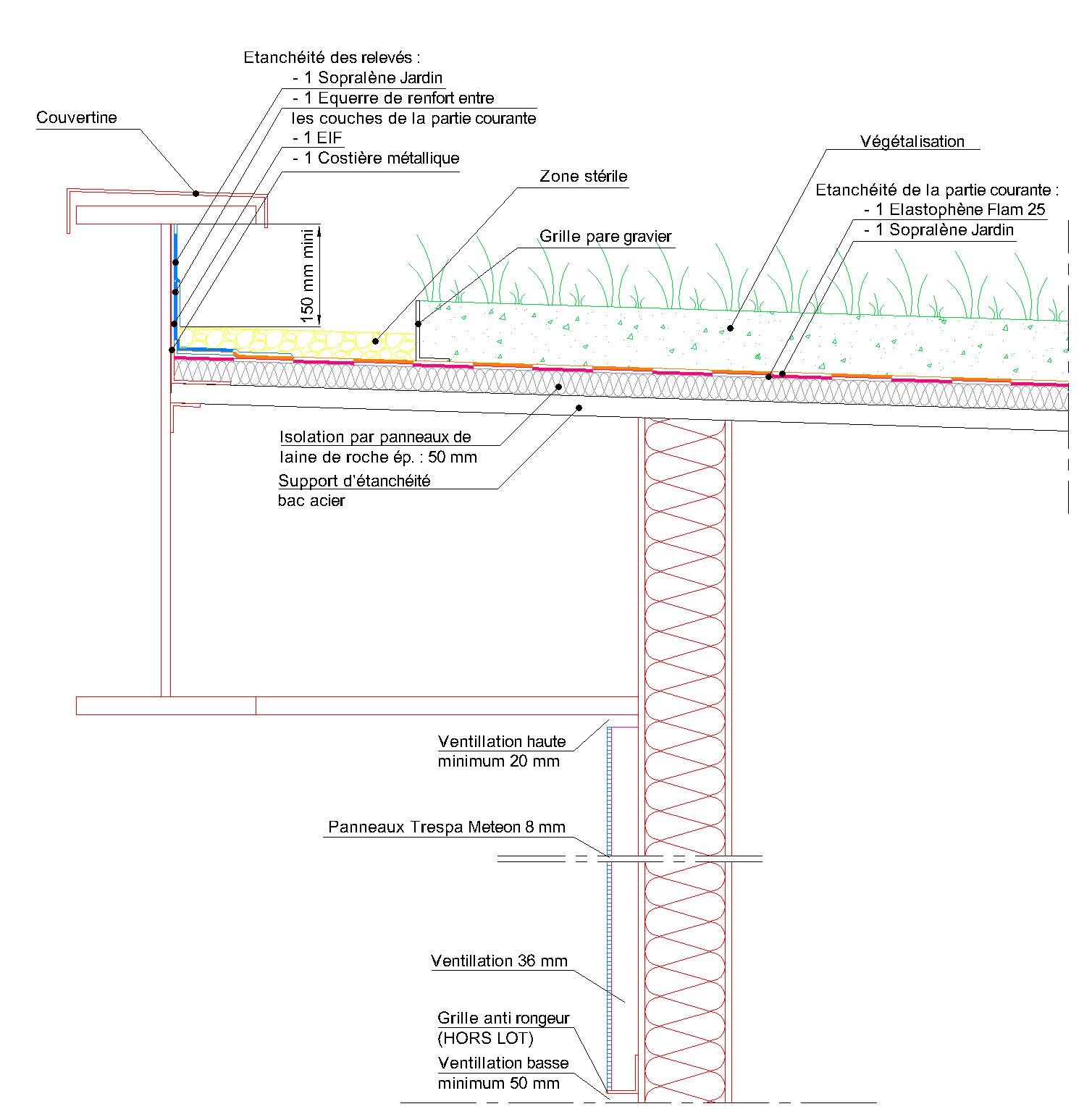 Etanchéité des relevés :
- 1 Sopralène Jardin
- 1 Equerre de renfort entre les couches de la partie courante
- 1 EIF
- 1 Costière métallique

Couvertine

Végétalisation

Zone stérile

Etanchéité de la partie courante :
- 1 Elastophène Flam 25
- 1 Sopralène Jardin

Grille pare gravier

150 mm mini

Isolation par panneaux de laine de roche ép. : 50 mm

Support d'étanchéité bac acier

Ventillation haute minimum 20 mm

Panneaux Trespa Meteon 8 mm

Ventillation 36 mm

Grille anti rongeur (HORS LOT)

Ventillation basse minimum 50 mm